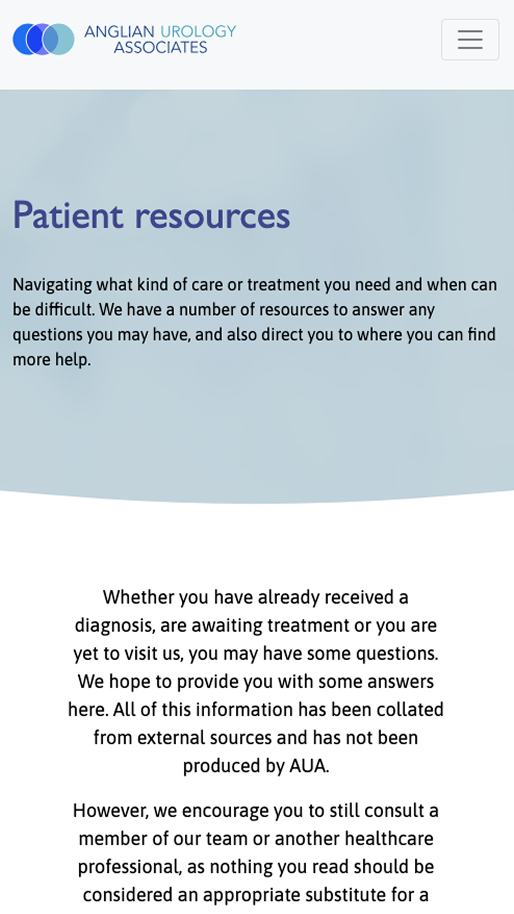 ANGLIAN UROLOGY ASSOCIATES

Patient resources

Navigating what kind of care or treatment you need and when can be difficult. We have a number of resources to answer any questions you may have, and also direct you to where you can find more help.

Whether you have already received a diagnosis, are awaiting treatment or you are yet to visit us, you may have some questions. We hope to provide you with some answers here. All of this information has been collated from external sources and has not been produced by AUA.

However, we encourage you to still consult a member of our team or another healthcare professional, as nothing you read should be considered an appropriate substitute for a